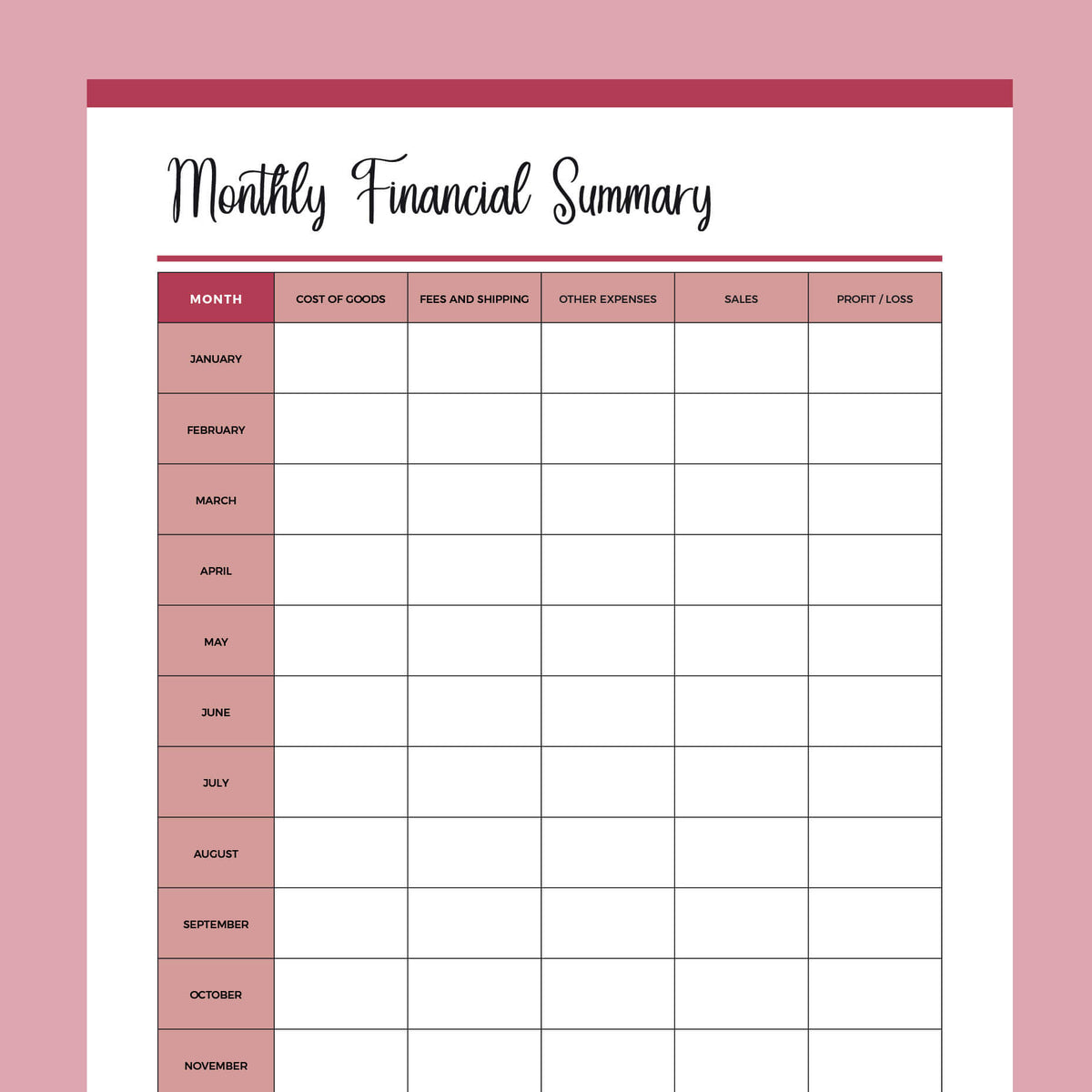 Monthly Financial Summary

| MONTH | COST OF GOODS | FEES AND SHIPPING | OTHER EXPENSES | SALES | PROFIT / LOSS |
|---|---|---|---|---|---|
| JANUARY | | | | | |
| FEBRUARY | | | | | |
| MARCH | | | | | |
| APRIL | | | | | |
| MAY | | | | | |
| JUNE | | | | | |
| JULY | | | | | |
| AUGUST | | | | | |
| SEPTEMBER | | | | | |
| OCTOBER | | | | | |
| NOVEMBER | | | | | |